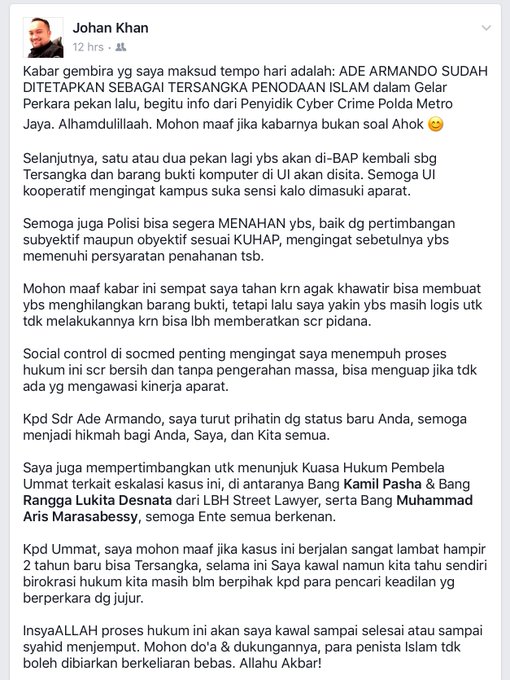 Johan Khan
12 hrs ·

Kabar gembira yg saya maksud tempo hari adalah: ADE ARMANDO SUDAH DITETAPKAN SEBAGAI TERSANGKA PENODAAN ISLAM dalam Gelar Perkara pekan lalu, begitu info dari Penyidik Cyber Crime Polda Metro Jaya. Alhamdulillaah. Mohon maaf jika kabarnya bukan soal Ahok 😊

Selanjutnya, satu atau dua pekan lagi ybs akan di-BAP kembali sbg Tersangka dan barang bukti komputer di UI akan disita. Semoga UI kooperatif mengingat kampus suka sensi kalo dimasuki aparat.

Semoga juga Polisi bisa segera MENAHAN ybs, baik dg pertimbangan subyektif maupun obyektif sesuai KUHAP, mengingat sebetulnya ybs memenuhi persyaratan penahanan tsb.

Mohon maaf kabar ini sempat saya tahan krn agak khawatir bisa membuat ybs menghilangkan barang bukti, tetapi lalu saya yakin ybs masih logis utk tdk melakukannya krn bisa lbh memberatkan scr pidana.

Social control di socmed penting mengingat saya menempuh proses hukum ini scr bersih dan tanpa pengerahan massa, bisa menguap jika tdk ada yg mengawasi kinerja aparat.

Kpd Sdr Ade Armando, saya turut prihatin dg status baru Anda, semoga menjadi hikmah bagi Anda, Saya, dan Kita semua.

Saya juga mempertimbangkan utk menunjuk Kuasa Hukum Pembela Ummat terkait eskalasi kasus ini, di antaranya Bang Kamil Pasha & Bang Rangga Lukita Desnata dari LBH Street Lawyer, serta Bang Muhammad Aris Marasabessy, semoga Ente semua berkenan.

Kpd Ummat, saya mohon maaf jika kasus ini berjalan sangat lambat hampir 2 tahun baru bisa Tersangka, selama ini Saya kawal namun kita tahu sendiri birokrasi hukum kita masih blm berpihak kpd para pencari keadilan yg berperkara dg jujur.

InsyaALLAH proses hukum ini akan saya kawal sampai selesai atau sampai syahid menjemput. Mohon do'a & dukungannya, para penista Islam tdk boleh dibiarkan berkeliaran bebas. Allahu Akbar!